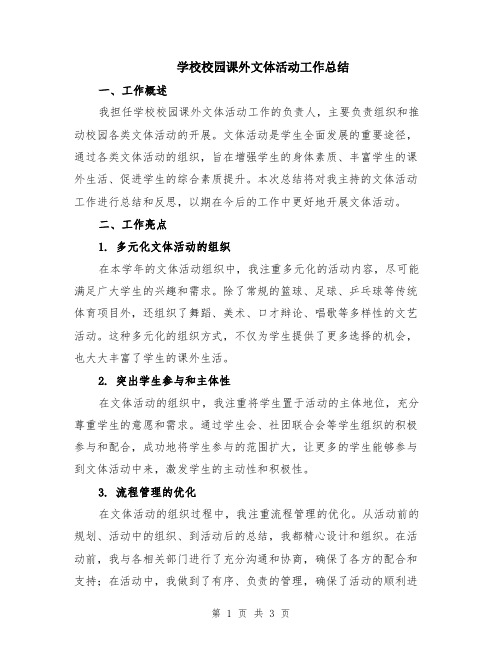 学校校园课外文体活动工作总结

一、工作概述

我担任学校校园课外文体活动工作的负责人，主要负责组织和推动校园各类文体活动的开展。文体活动是学生全面发展的重要途径，通过各类文体活动的组织，旨在增强学生的身体素质、丰富学生的课外生活、促进学生的综合素质提升。本次总结将对我主持的文体活动工作进行总结和反思，以期在今后的工作中更好地开展文体活动。

二、工作亮点

1. 多元化文体活动的组织

在本学年的文体活动组织中，我注重多元化的活动内容，尽可能满足广大学生的兴趣和需求。除了常规的篮球、足球、乒乓球等传统体育项目外，还组织了舞蹈、美术、口才辩论、唱歌等多样性的文艺活动。这种多元化的组织方式，不仅为学生提供了更多选择的机会，也大大丰富了学生的课外生活。

2. 突出学生参与和主体性

在文体活动的组织中，我注重将学生置于活动的主体地位，充分尊重学生的意愿和需求。通过学生会、社团联合会等学生组织的积极参与和配合，成功地将学生参与的范围扩大，让更多的学生能够参与到文体活动中来，激发学生的主动性和积极性。

3. 流程管理的优化

在文体活动的组织过程中，我注重流程管理的优化。从活动前的规划、活动中的组织、到活动后的总结，我都精心设计和组织。在活动前，我与各相关部门进行了充分沟通和协商，确保了各方的配合和支持；在活动中，我做到了有序、负责的管理，确保了活动的顺利进

第 1 页 共 3 页